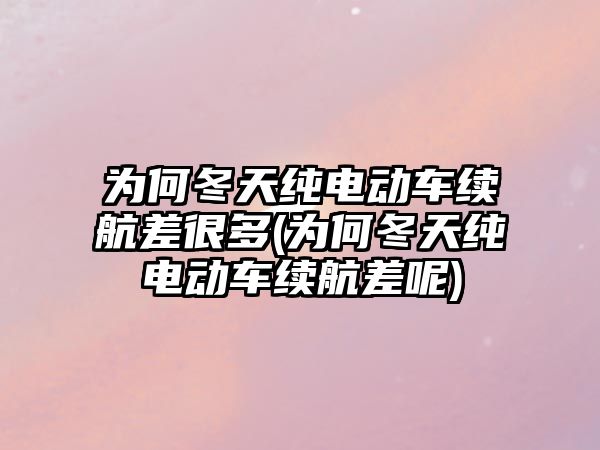 为何冬天纯电动车续航差很多(为何冬天纯电动车续航差呢)